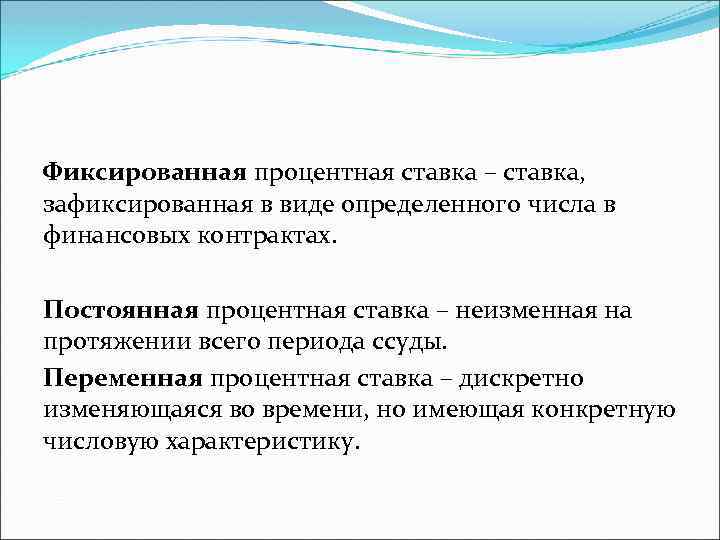 Фиксированная процентная ставка – ставка, зафиксированная в виде определенного числа в финансовых контрактах.

Постоянная процентная ставка – неизменная на протяжении всего периода ссуды.

Переменная процентная ставка – дискретно изменяющаяся во времени, но имеющая конкретную числовую характеристику.